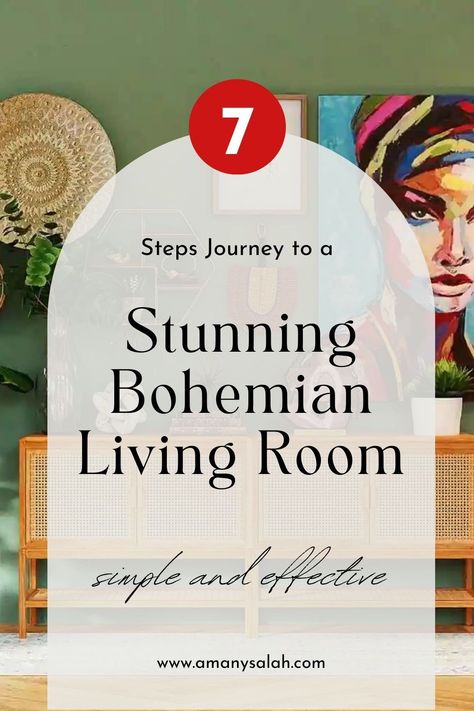 7

Steps Journey to a

Stunning Bohemian Living Room

simple and effective

www.amanysalah.com